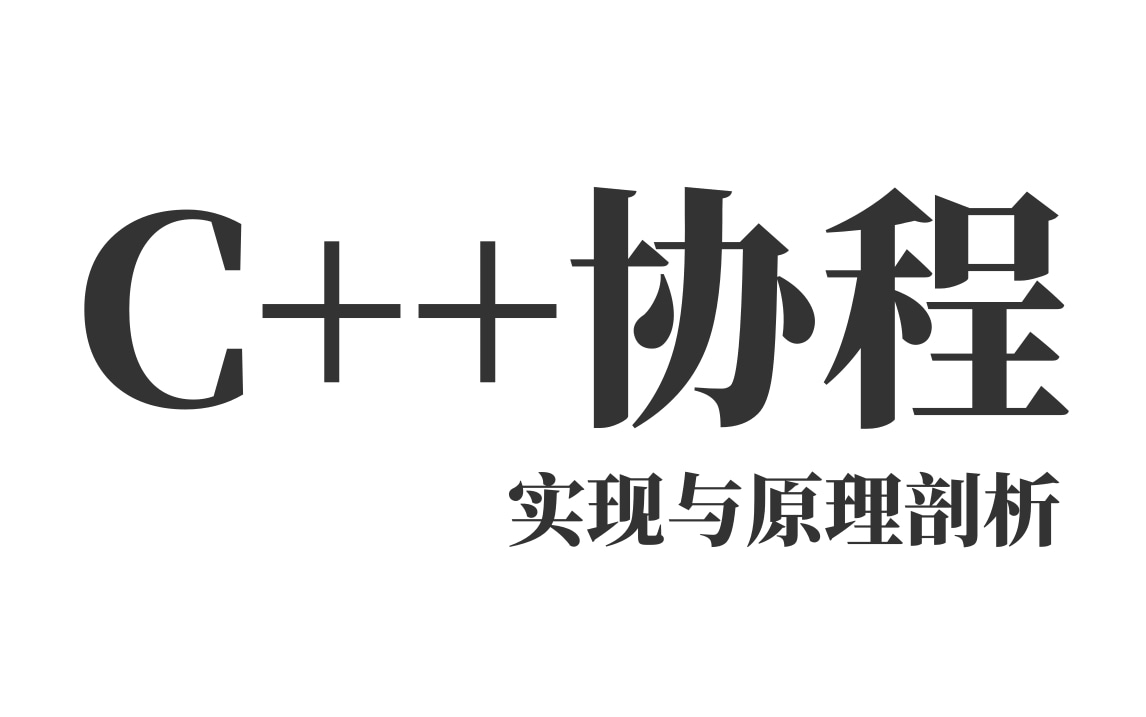 C++协程

实现与原理剖析